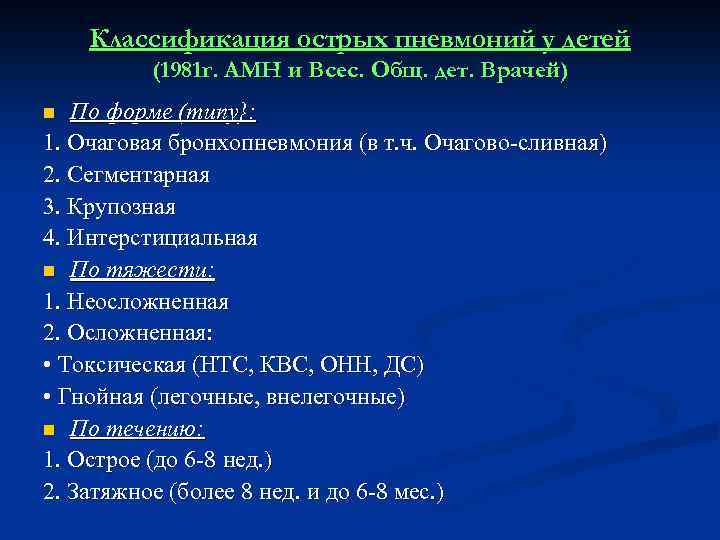 Классификация острых пневмоний у детей
(1981г. АМН и Всес. Общ. дет. Врачей)

По форме (типу}:
1. Очаговая бронхопневмония (в т.ч. Очагово-сливная)
2. Сегментарная
3. Крупозная
4. Интерстициальная

По тяжести:
1. Неосложненная
2. Осложненная:
• Токсическая (НТС, КВС, ОНН, ДС)
• Гнойная (легочные, внелегочные)

По течению:
1. Острое (до 6-8 нед.)
2. Затяжное (более 8 нед. и до 6-8 мес.)